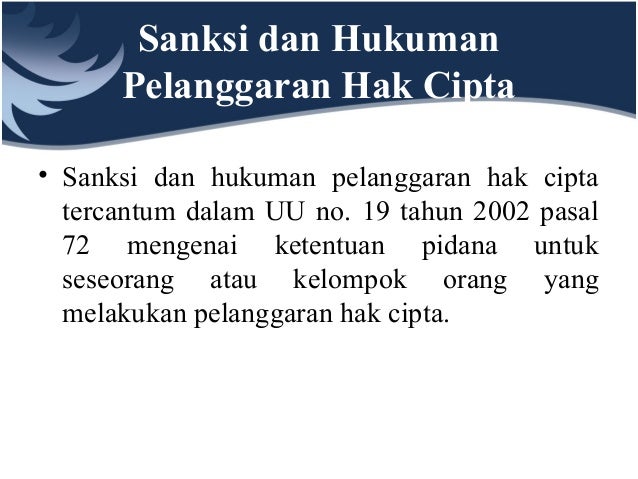 Sanksi dan Hukuman
Pelanggaran Hak Cipta

• Sanksi dan hukuman pelanggaran hak cipta tercantum dalam UU no. 19 tahun 2002 pasal 72 mengenai ketentuan pidana untuk seseorang atau kelompok orang yang melakukan pelanggaran hak cipta.